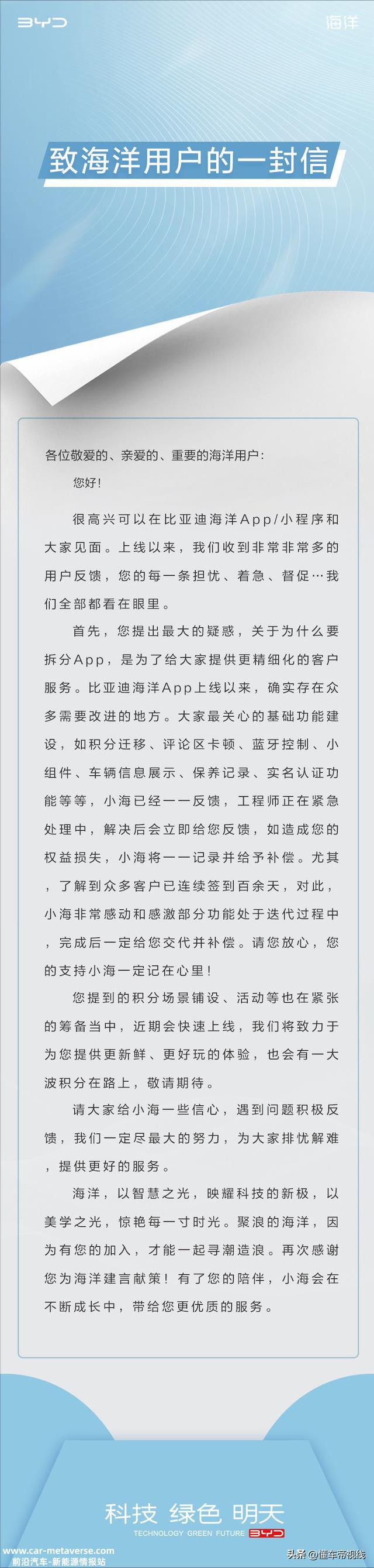 BYD 海洋

致海洋用户的一封信

各位敬爱的、亲爱的、重要的海洋用户：

您好！

很高兴可以在比亚迪海洋App/小程序和大家见面。上线以来，我们收到非常非常多的用户反馈，您的每一条担忧、着急、督促…我们全部都看在眼里。

首先，您提出最大的疑惑，关于为什么要拆分App，是为了给大家提供更精细化的客户服务。比亚迪海洋App上线以来，确实存在众多需要改进的地方。大家最关心的基础功能建设，如积分迁移、评论区卡顿、蓝牙控制、小组件、车辆信息展示、保养记录、实名认证功能等等，小海已经一一反馈，工程师正在紧急处理中，解决后会立即给您反馈，如造成您的权益损失，小海将一一记录并给予补偿。尤其，了解到众多客户已连续签到百余天，对此，小海非常感动和感激部分功能处于迭代过程中，完成后一定给您交代并补偿。请您放心，您的支持小海一定记在心里！

您提到的积分场景铺设、活动等也在紧张的筹备当中，近期会快速上线，我们将致力于为您提供更新鲜、更好玩的体验，也会有一大波积分在路上，敬请期待。

请大家给小海一些信心，遇到问题积极反馈，我们一定尽最大的努力，为大家排忧解难，提供更好的服务。

海洋，以智慧之光，映耀科技的新极，以美学之光，惊艳每一寸时光。聚浪的海洋，因为有您的加入，才能一起寻潮造浪。再次感谢您为海洋建言献策！有了您的陪伴，小海会在不断成长中，带给您更优质的服务。

科技 绿色 明天
TECHNOLOGY GREEN FUTURE BYD

www.car-metaverse.com
前沿汽车-新能源情报站

头条 @懂车帝视线